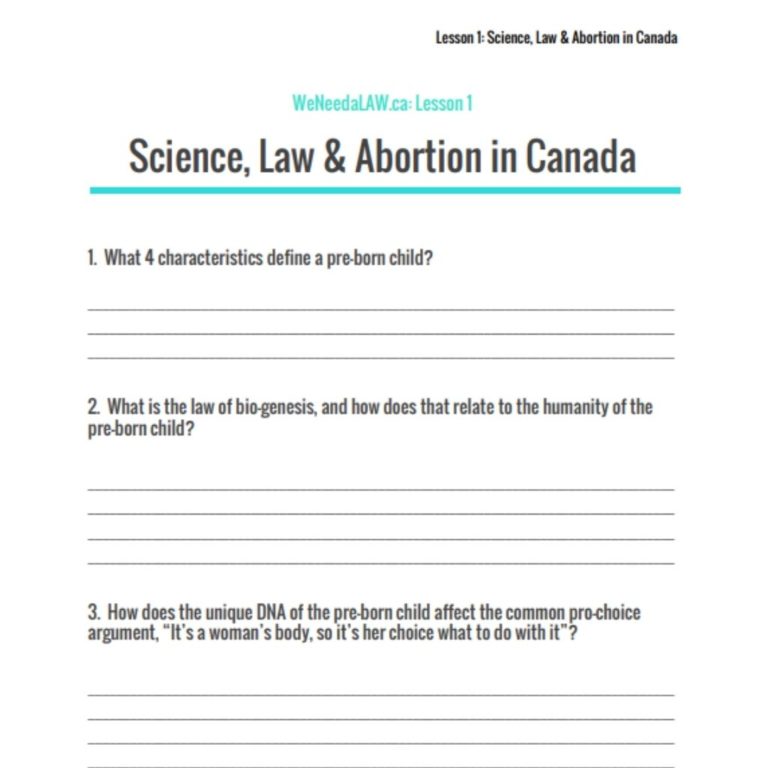 Lesson 1: Science, Law & Abortion in Canada

WeNeedaLAW.ca: Lesson 1

Science, Law & Abortion in Canada

1. What 4 characteristics define a pre-born child?

2. What is the law of bio-genesis, and how does that relate to the humanity of the pre-born child?

3. How does the unique DNA of the pre-born child affect the common pro-choice argument, "It's a woman's body, so it's her choice what to do with it"?